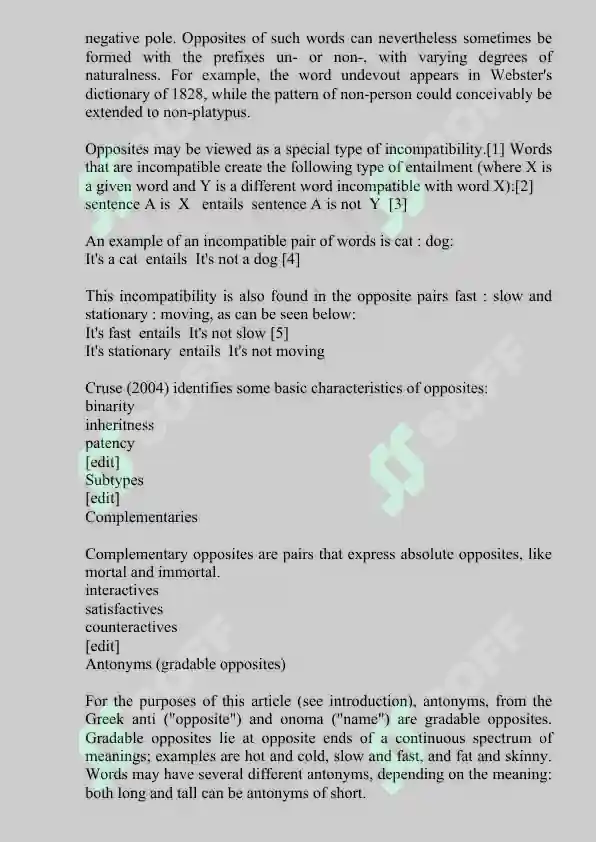 negative pole. Opposites of such words can nevertheless sometimes be formed with the prefixes un- or non-, with varying degrees of naturalness. For example, the word undevout appears in Webster's dictionary of 1828, while the pattern of non-person could conceivably be extended to non-platypus.

Opposites may be viewed as a special type of incompatibility.[1] Words that are incompatible create the following type of entailment (where X is a given word and Y is a different word incompatible with word X):[2]
sentence A is X entails sentence A is not Y [3]

An example of an incompatible pair of words is cat : dog:
It's a cat entails It's not a dog [4]

This incompatibility is also found in the opposite pairs fast : slow and stationary : moving, as can be seen below:
It's fast entails It's not slow [5]
It's stationary entails It's not moving

Cruse (2004) identifies some basic characteristics of opposites:
binarity
inheritness
patency
[edit]
Subtypes
[edit]
Complementaries

Complementary opposites are pairs that express absolute opposites, like mortal and immortal.
interactives
satisfactives
counteractives
[edit]
Antonyms (gradable opposites)

For the purposes of this article (see introduction), antonyms, from the Greek anti ("opposite") and onoma ("name") are gradable opposites. Gradable opposites lie at opposite ends of a continuous spectrum of meanings; examples are hot and cold, slow and fast, and fat and skinny. Words may have several different antonyms, depending on the meaning: both long and tall can be antonyms of short.